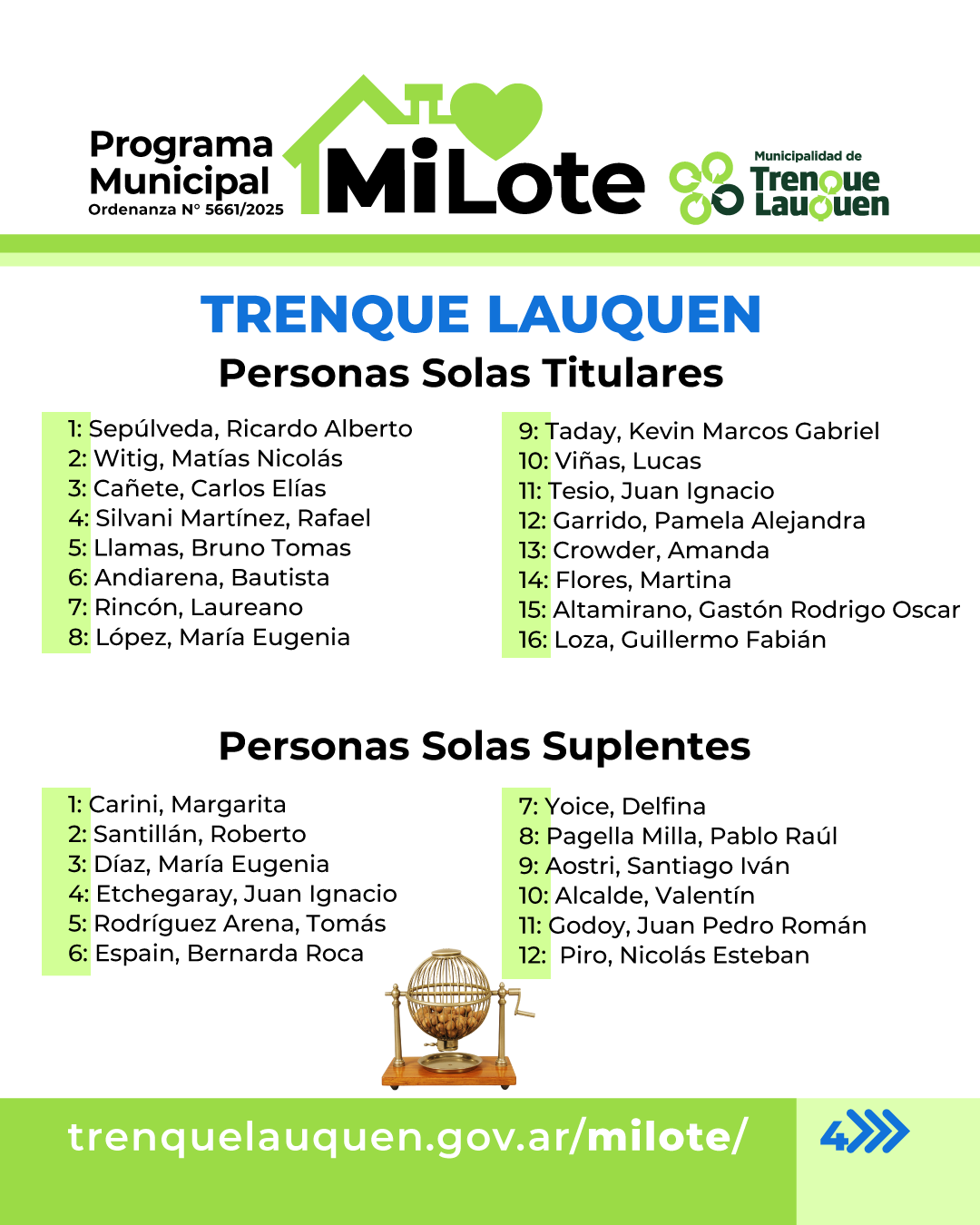 Programa Municipal
Ordenanza N° 5661/2025

MiLote

Municipalidad de
Trenque Lauquen

TRENQUE LAUQUEN
Personas Solas Titulares

1: Sepúlveda, Ricardo Alberto
2: Witig, Matías Nicolás
3: Cañete, Carlos Elías
4: Silvani Martínez, Rafael
5: Llamas, Bruno Tomas
6: Andiarena, Bautista
7: Rincón, Laureano
8: López, María Eugenia

9: Taday, Kevin Marcos Gabriel
10: Viñas, Lucas
11: Tesio, Juan Ignacio
12: Garrido, Pamela Alejandra
13: Crowder, Amanda
14: Flores, Martina
15: Altamirano, Gastón Rodrigo Oscar
16: Loza, Guillermo Fabián

Personas Solas Suplentes

1: Carini, Margarita
2: Santillán, Roberto
3: Díaz, María Eugenia
4: Etchegaray, Juan Ignacio
5: Rodríguez Arena, Tomás
6: Espain, Bernarda Roca

7: Yoice, Delfina
8: Pagella Milla, Pablo Raúl
9: Aostri, Santiago Iván
10: Alcalde, Valentín
11: Godoy, Juan Pedro Román
12: Piro, Nicolás Esteban

trenquelauquen.gov.ar/milote/

4